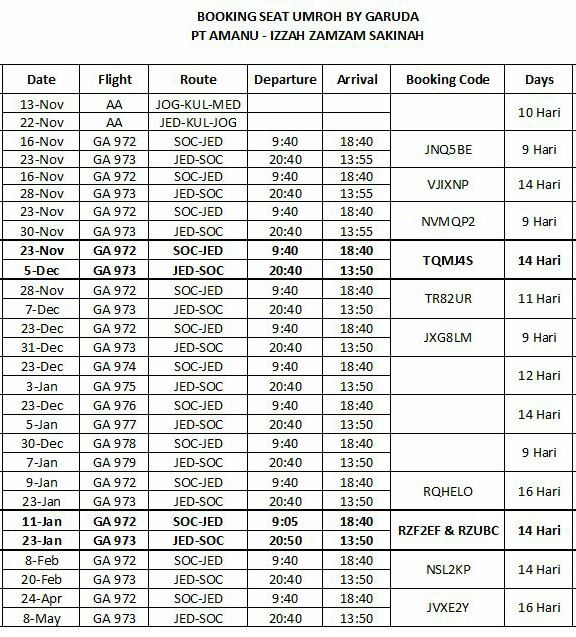 BOOKING SEAT UMROH BY GARUDA
PT AMANU - IZZAH ZAMZAM SAKINAH

| Date | Flight | Route | Departure | Arrival | Booking Code | Days |
|---|---|---|---|---|---|---|
| 13-Nov | AA | JOG-KUL-MED | | | | 10 Hari |
| 22-Nov | AA | JED-KUL-JOG | | | | |
| 16-Nov | GA 972 | SOC-JED | 9:40 | 18:40 | JNQ5BE | 9 Hari |
| 23-Nov | GA 973 | JED-SOC | 20:40 | 13:55 | | |
| 16-Nov | GA 972 | SOC-JED | 9:40 | 18:40 | VJIXNP | 14 Hari |
| 28-Nov | GA 973 | JED-SOC | 20:40 | 13:55 | | |
| 23-Nov | GA 972 | SOC-JED | 9:40 | 18:40 | NVMQP2 | 9 Hari |
| 30-Nov | GA 973 | JED-SOC | 20:40 | 13:55 | | |
| 23-Nov | GA 972 | SOC-JED | 9:40 | 18:40 | TQMJ4S | 14 Hari |
| 5-Dec | GA 973 | JED-SOC | 20:40 | 13:50 | | |
| 28-Nov | GA 972 | SOC-JED | 9:40 | 18:40 | TR82UR | 11 Hari |
| 7-Dec | GA 973 | JED-SOC | 20:40 | 13:50 | | |
| 23-Dec | GA 972 | SOC-JED | 9:40 | 18:40 | JXG8LM | 9 Hari |
| 31-Dec | GA 973 | JED-SOC | 20:40 | 13:50 | | |
| 23-Dec | GA 974 | SOC-JED | 9:40 | 18:40 | | 12 Hari |
| 3-Jan | GA 975 | JED-SOC | 20:40 | 13:50 | | |
| 23-Dec | GA 976 | SOC-JED | 9:40 | 18:40 | | 14 Hari |
| 5-Jan | GA 977 | JED-SOC | 20:40 | 13:50 | | |
| 30-Dec | GA 978 | SOC-JED | 9:40 | 18:40 | | 9 Hari |
| 7-Jan | GA 979 | JED-SOC | 20:40 | 13:50 | | |
| 9-Jan | GA 972 | SOC-JED | 9:40 | 18:40 | RQHELO | 16 Hari |
| 23-Jan | GA 973 | JED-SOC | 20:40 | 13:50 | | |
| 11-Jan | GA 972 | SOC-JED | 9:05 | 18:40 | RZF2EF & RZUBC | 14 Hari |
| 23-Jan | GA 973 | JED-SOC | 20:50 | 13:50 | | |
| 8-Feb | GA 972 | SOC-JED | 9:40 | 18:40 | NSL2KP | 14 Hari |
| 20-Feb | GA 973 | JED-SOC | 20:40 | 13:50 | | |
| 24-Apr | GA 972 | SOC-JED | 9:40 | 18:40 | JVXE2Y | 16 Hari |
| 8-May | GA 973 | JED-SOC | 20:40 | 13:50 | | |